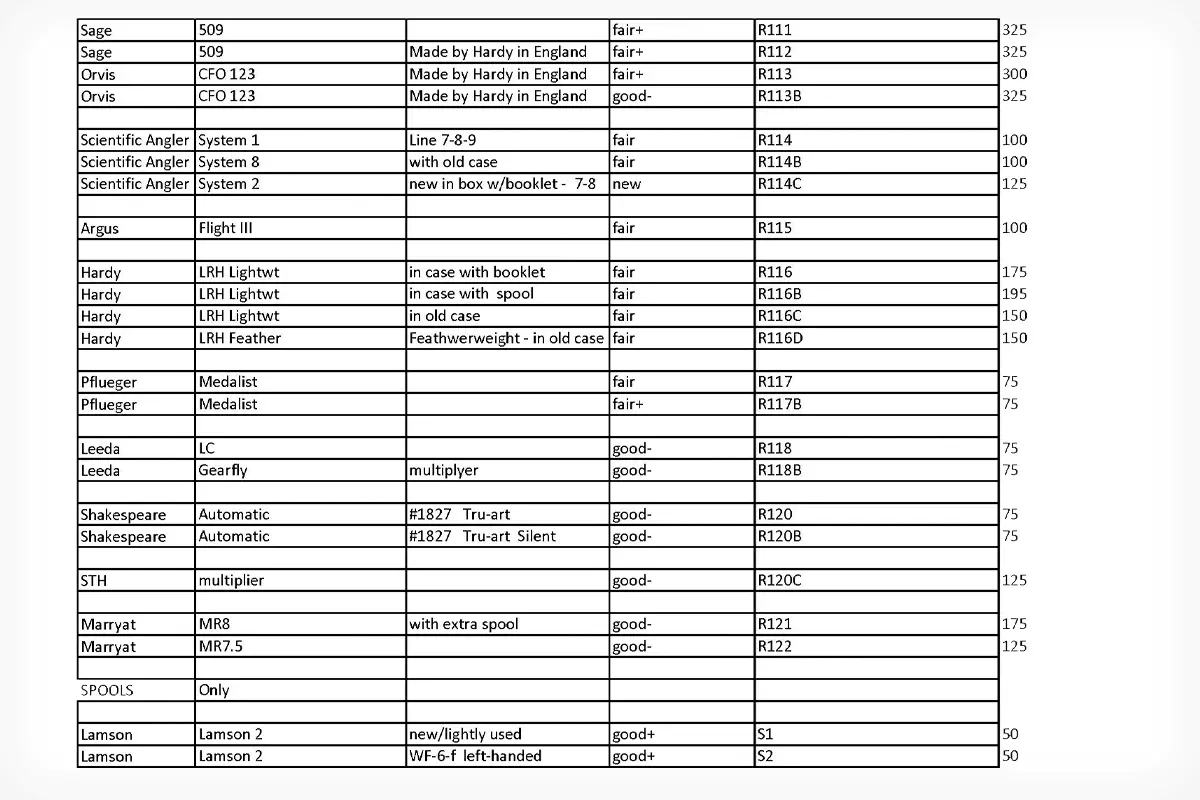 | | | | | | |
|---|---|---|---|---|---|
| Sage | 509 | | fair+ | R111 | 325 |
| Sage | 509 | Made by Hardy in England | fair+ | R112 | 325 |
| Orvis | CFO 123 | Made by Hardy in England | fair+ | R113 | 300 |
| Orvis | CFO 123 | Made by Hardy in England | good- | R113B | 325 |
| | | | | | |
| Scientific Angler | System 1 | Line 7-8-9 | fair | R114 | 100 |
| Scientific Angler | System 8 | with old case | fair | R114B | 100 |
| Scientific Angler | System 2 | new in box w/booklet - 7-8 | new | R114C | 125 |
| | | | | | |
| Argus | Flight III | | fair | R115 | 100 |
| | | | | | |
| Hardy | LRH Lightwt | in case with booklet | fair | R116 | 175 |
| Hardy | LRH Lightwt | in case with spool | fair | R116B | 195 |
| Hardy | LRH Lightwt | in old case | fair | R116C | 150 |
| Hardy | LRH Feather | Feathwerweight - in old case | fair | R116D | 150 |
| | | | | | |
| Pflueger | Medalist | | fair | R117 | 75 |
| Pflueger | Medalist | | fair+ | R117B | 75 |
| | | | | | |
| Leeda | LC | | good- | R118 | 75 |
| Leeda | Gearfly | multiplyer | good- | R118B | 75 |
| | | | | | |
| Shakespeare | Automatic | #1827 Tru-art | good- | R120 | 75 |
| Shakespeare | Automatic | #1827 Tru-art Silent | good- | R120B | 75 |
| | | | | | |
| STH | multiplier | | good- | R120C | 125 |
| | | | | | |
| Marryat | MR8 | with extra spool | good- | R121 | 175 |
| Marryat | MR7.5 | | good- | R122 | 125 |
| | | | | | |
| SPOOLS | Only | | | | |
| | | | | | |
| Lamson | Lamson 2 | new/lightly used | good+ | S1 | 50 |
| Lamson | Lamson 2 | WF-6-f left-handed | good+ | S2 | 50 |